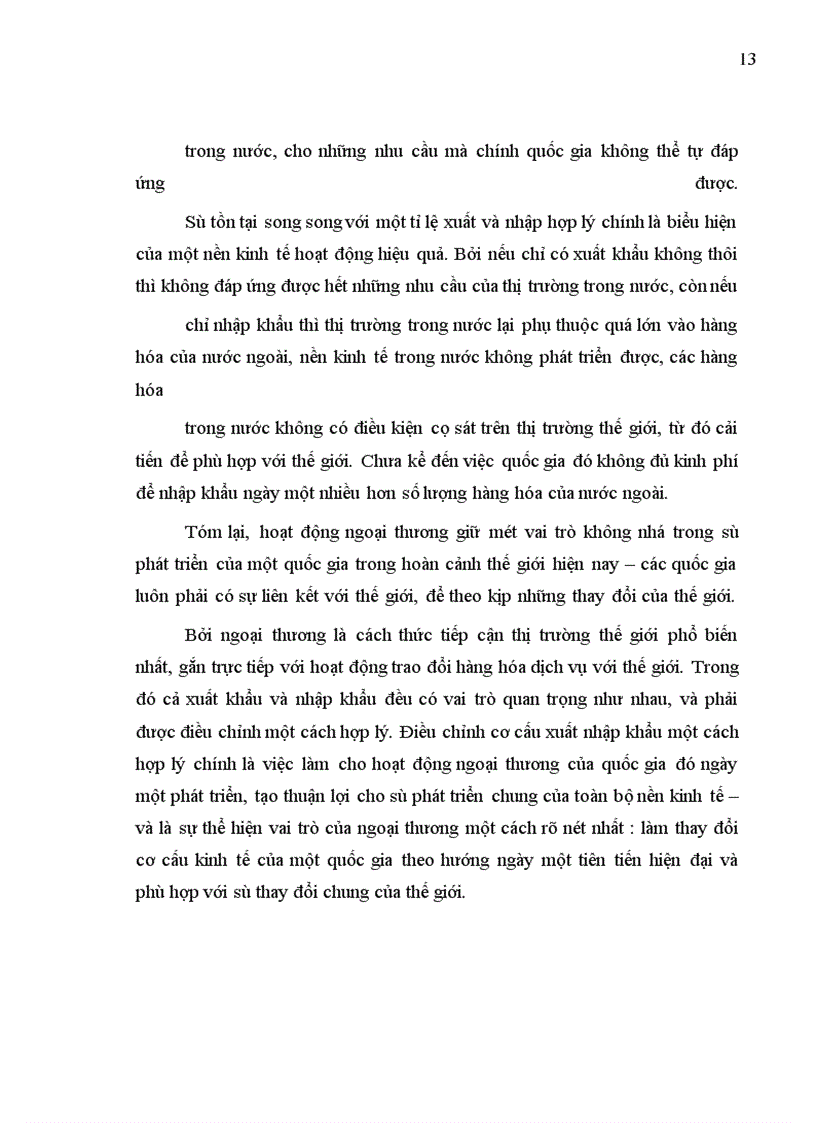 13

trong nước, cho những nhu cầu mà chính quốc gia không thể tự đáp ứng được.

Sù tồn tại song song với một tỉ lệ xuất và nhập hợp lý chính là biểu hiện của một nền kinh tế hoạt động hiệu quả. Bởi nếu chỉ có xuất khẩu không thôi thì không đáp ứng được hết những nhu cầu của thị trường trong nước, còn nếu

chỉ nhập khẩu thì thị trường trong nước lại phụ thuộc quá lớn vào hàng hóa của nước ngoài, nền kinh tế trong nước không phát triển được, các hàng hóa

trong nước không có điều kiện cọ sát trên thị trường thế giới, từ đó cải tiến để phù hợp với thế giới. Chưa kể đến việc quốc gia đó không đủ kinh phí để nhập khẩu ngày một nhiều hơn số lượng hàng hóa của nước ngoài.

Tóm lại, hoạt động ngoại thương giữ mét vai trò không nhá trong sù phát triển của một quốc gia trong hoàn cảnh thế giới hiện nay – các quốc gia luôn phải có sự liên kết với thế giới, để theo kịp những thay đổi của thế giới.

Bởi ngoại thương là cách thức tiếp cận thị trường thế giới phổ biến nhất, gắn trực tiếp với hoạt động trao đổi hàng hóa dịch vụ với thế giới. Trong đó cả xuất khẩu và nhập khẩu đều có vai trò quan trọng như nhau, và phải được điều chỉnh một cách hợp lý. Điều chỉnh cơ cấu xuất nhập khẩu một cách hợp lý chính là việc làm cho hoạt động ngoại thương của quốc gia đó ngày một phát triển, tạo thuận lợi cho sù phát triển chung của toàn bộ nền kinh tế – và là sự thể hiện vai trò của ngoại thương một cách rõ nét nhất : làm thay đổi cơ cấu kinh tế của một quốc gia theo hướng ngày một tiên tiến hiện đại và phù hợp với sù thay đổi chung của thế giới.